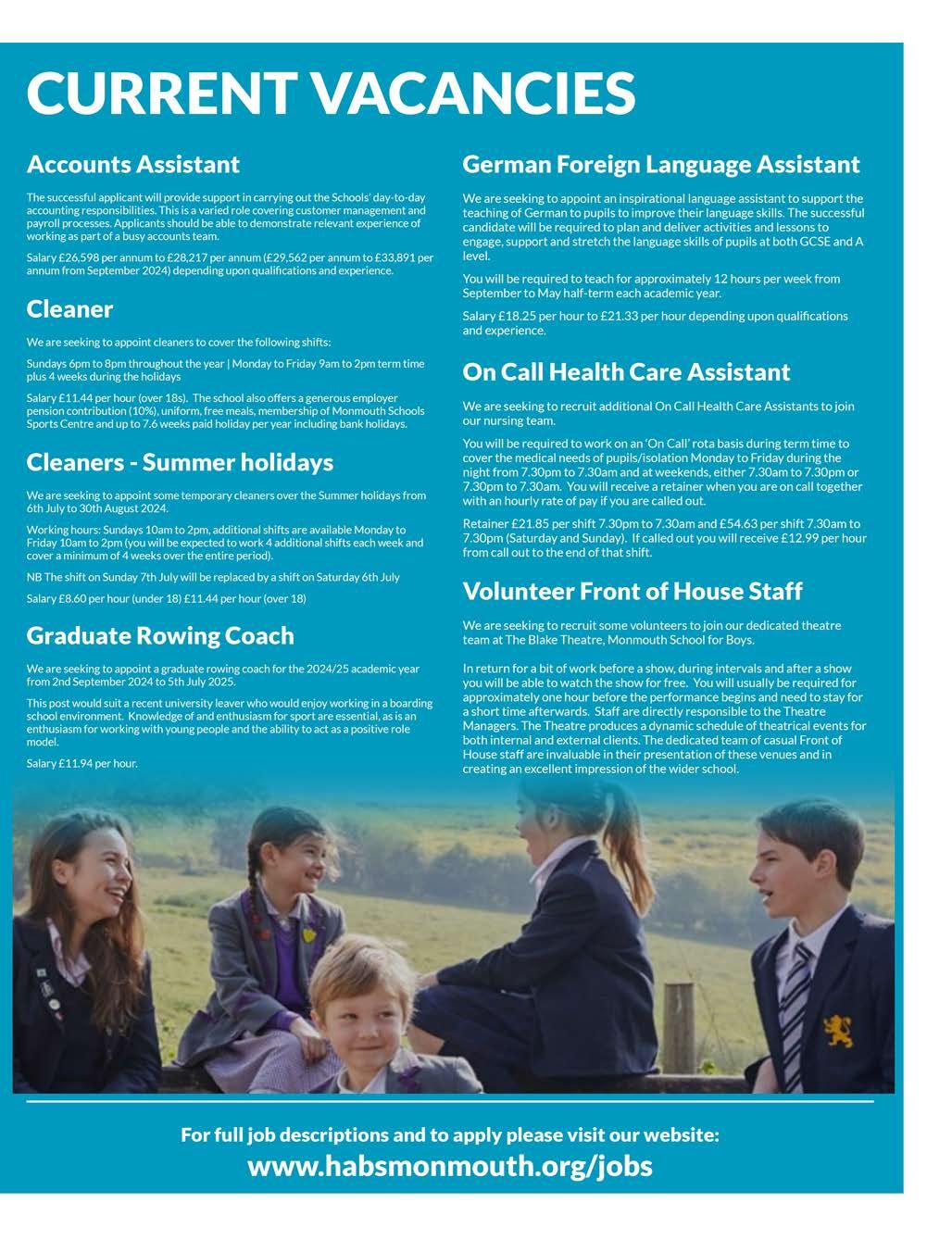 CURRENT VACANCIES

Accounts Assistant

The successful applicant will provide support in carrying out the Schools' day-to-day accounting responsibilities. This is a varied role covering customer management and payroll processes. Applicants should be able to demonstrate relevant experience of working as part of a busy accounts team.

Salary £26,598 per annum to £28,217 per annum (£29,562 per annum to £33,891 per annum from September 2024) depending upon qualifications and experience.

Cleaner

We are seeking to appoint cleaners to cover the following shifts:

Sundays 6pm to 8pm throughout the year | Monday to Friday 9am to 2pm term time plus 4 weeks during the holidays

Salary £11.44 per hour (over 18s). The school also offers a generous employer pension contribution (10%), uniform, free meals, membership of Monmouth Schools Sports Centre and up to 7.6 weeks paid holiday per year including bank holidays.

Cleaners - Summer holidays

We are seeking to appoint some temporary cleaners over the Summer holidays from 6th July to 30th August 2024.

Working hours: Sundays 10am to 2pm, additional shifts are available Monday to Friday 10am to 2pm (you will be expected to work 4 additional shifts each week and cover a minimum of 4 weeks over the entire period).

NB The shift on Sunday 7th July will be replaced by a shift on Saturday 6th July

Salary £8.60 per hour (under 18) £11.44 per hour (over 18)

Graduate Rowing Coach

We are seeking to appoint a graduate rowing coach for the 2024/25 academic year from 2nd September 2024 to 5th July 2025.

This post would suit a recent university leaver who would enjoy working in a boarding school environment. Knowledge of and enthusiasm for sport are essential, as is an enthusiasm for working with young people and the ability to act as a positive role model.

Salary £11.94 per hour.

German Foreign Language Assistant

We are seeking to appoint an inspirational language assistant to support the teaching of German to pupils to improve their language skills. The successful candidate will be required to plan and deliver activities and lessons to engage, support and stretch the language skills of pupils at both GCSE and A level.

You will be required to teach for approximately 12 hours per week from September to May half-term each academic year.

Salary £18.25 per hour to £21.33 per hour depending upon qualifications and experience.

On Call Health Care Assistant

We are seeking to recruit additional On Call Health Care Assistants to join our nursing team.

You will be required to work on an 'On Call' rota basis during term time to cover the medical needs of pupils/isolation Monday to Friday during the night from 7.30pm to 7.30am and at weekends, either 7.30am to 7.30pm or 7.30pm to 7.30am. You will receive a retainer when you are on call together with an hourly rate of pay if you are called out.

Retainer £21.85 per shift 7.30pm to 7.30am and £54.63 per shift 7.30am to 7.30pm (Saturday and Sunday). If called out you will receive £12.99 per hour from call out to the end of that shift.

Volunteer Front of House Staff

We are seeking to recruit some volunteers to join our dedicated theatre team at The Blake Theatre, Monmouth School for Boys.

In return for a bit of work before a show, during intervals and after a show you will be able to watch the show for free. You will usually be required for approximately one hour before the performance begins and need to stay for a short time afterwards. Staff are directly responsible to the Theatre Managers. The Theatre produces a dynamic schedule of theatrical events for both internal and external clients. The dedicated team of casual Front of House staff are invaluable in their presentation of these venues and in creating an excellent impression of the wider school.

For full job descriptions and to apply please visit our website:
www.habsmonmouth.org/jobs